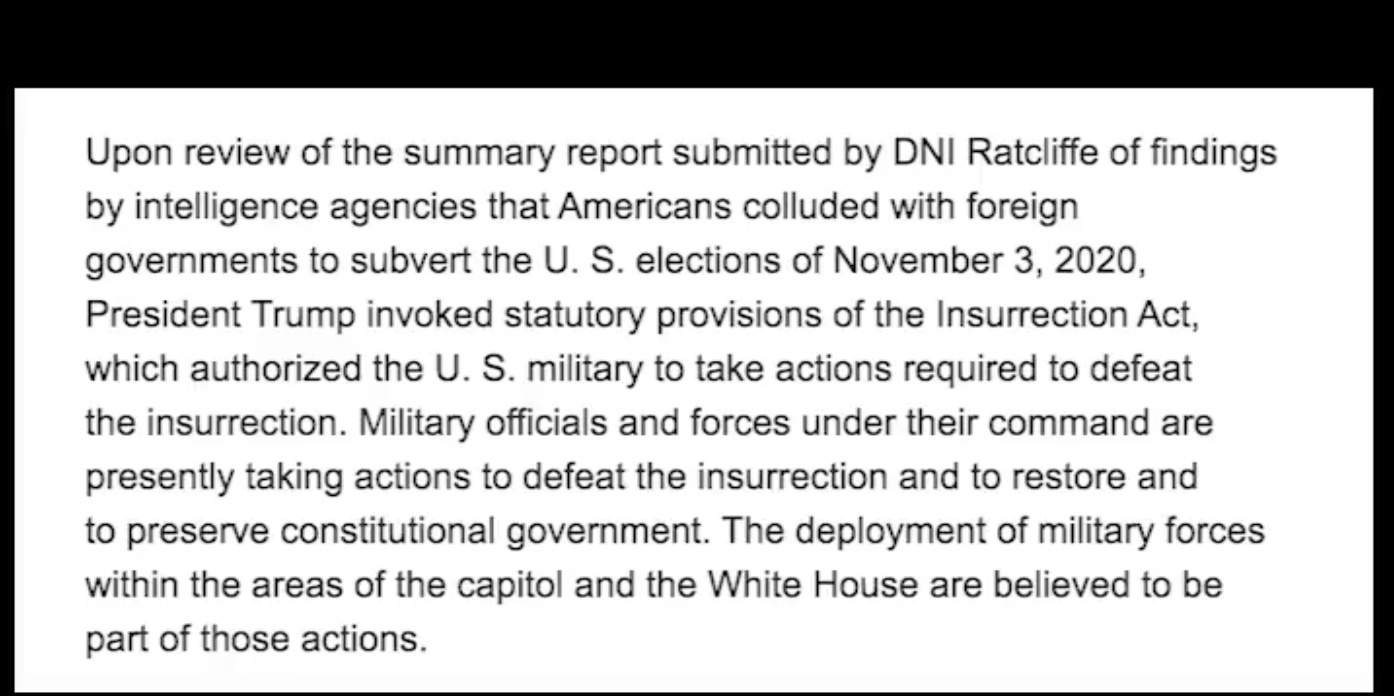 Upon review of the summary report submitted by DNI Ratcliffe of findings by intelligence agencies that Americans colluded with foreign governments to subvert the U. S. elections of November 3, 2020, President Trump invoked statutory provisions of the Insurrection Act, which authorized the U. S. military to take actions required to defeat the insurrection. Military officials and forces under their command are presently taking actions to defeat the insurrection and to restore and to preserve constitutional government. The deployment of military forces within the areas of the capitol and the White House are believed to be part of those actions.